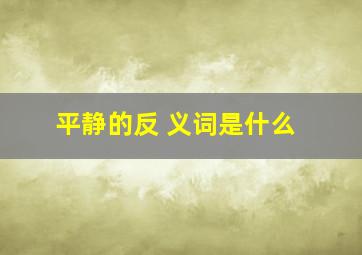 平静的反 义词是什么